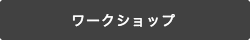 ワークショップ